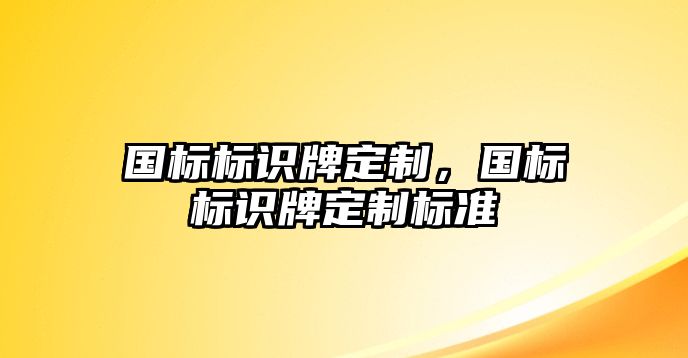 国标标识牌定制，国标标识牌定制标准